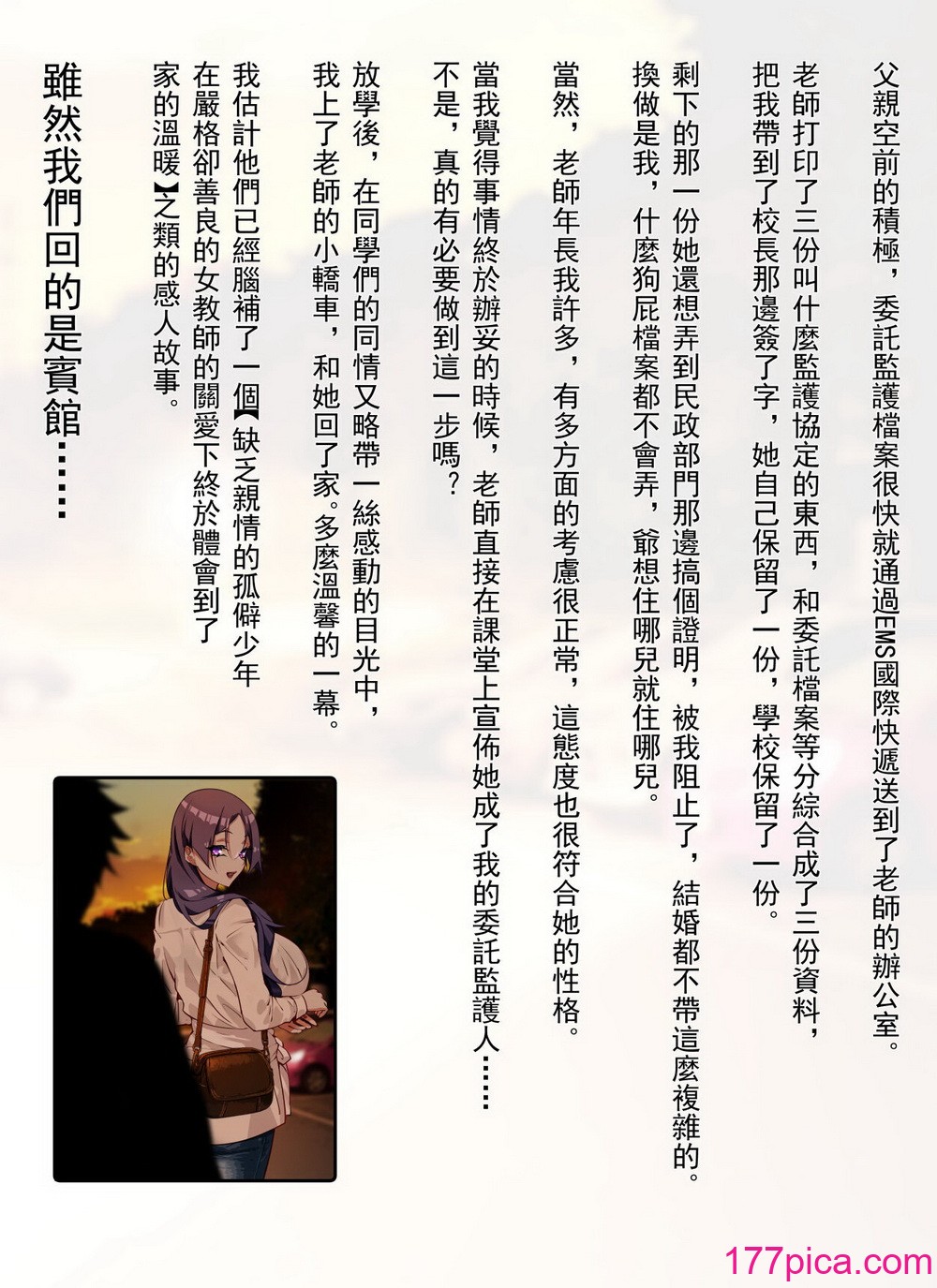 父親空前的積極，委託監護檔案很快就通過EMS國際快遞送到了老師的辦公室。

老師打印了三份叫什麼監護協定的東西，和委託檔案等分綜合成了三份資料，把我帶到了校長那邊簽了字，她自己保留了一份，學校保留了一份。

剩下的那一份她還想弄到民政部門那邊搞個證明，被我阻止了，結婚都不帶這麼複雜的。換做是我，什麼狗屁檔案都不會弄，爺想住哪兒就住哪兒。

當然，老師年長我許多，有多方面的考慮很正常，這態度也很符合她的性格。

當我覺得事情終於辦妥的時候，老師直接在課堂上宣佈她成了我的委託監護人……不是，真的有必要做到這一步嗎？

放學後，在同學們的同情又略帶一絲感動的目光中，我上了老師的小轎車，和她回了家。多麼溫馨的一幕。

我估計他們已經腦補了一個【缺乏親情的孤僻少年在嚴格卻善良的女教師的關愛下終於體會到了家的溫暖】之類的感人故事。

雖然我們回的是賓館……

177pica.com